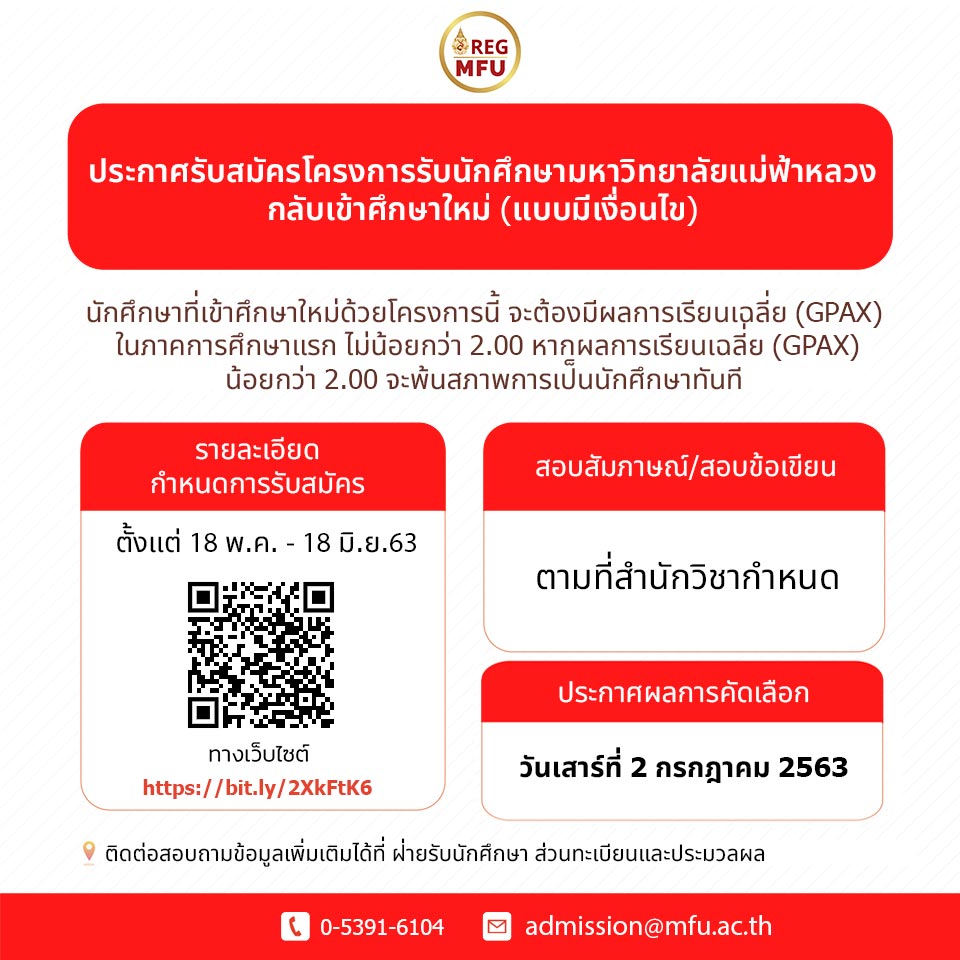 REG MFU

ประกาศรับสมัครโครงการรับนักศึกษามหาวิทยาลัยแม่ฟ้าหลวง กลับเข้าศึกษาใหม่ (แบบมีเงื่อนไข)

นักศึกษาที่เข้าศึกษาใหม่ด้วยโครงการนี้ จะต้องมีผลการเรียนเฉลี่ย (GPAX) ในภาคการศึกษาแรก ไม่น้อยกว่า 2.00 หากผลการเรียนเฉลี่ย (GPAX) น้อยกว่า 2.00 จะพ้นสภาพการเป็นนักศึกษาทันที

รายละเอียด กำหนดการรับสมัคร

ตั้งแต่ 18 พ.ค. - 18 มิ.ย.63

ทางเว็บไซต์

https://bit.ly/2XkFtK6

สอบสัมภาษณ์/สอบข้อเขียน

ตามที่สำนักวิชากำหนด

ประกาศผลการคัดเลือก

วันเสาร์ที่ 2 กรกฎาคม 2563

ติดต่อสอบถามข้อมูลเพิ่มเติมได้ที่ ฝ่ายรับนักศึกษา ส่วนทะเบียนและประมวลผล

0-5391-6104

admission@mfu.ac.th